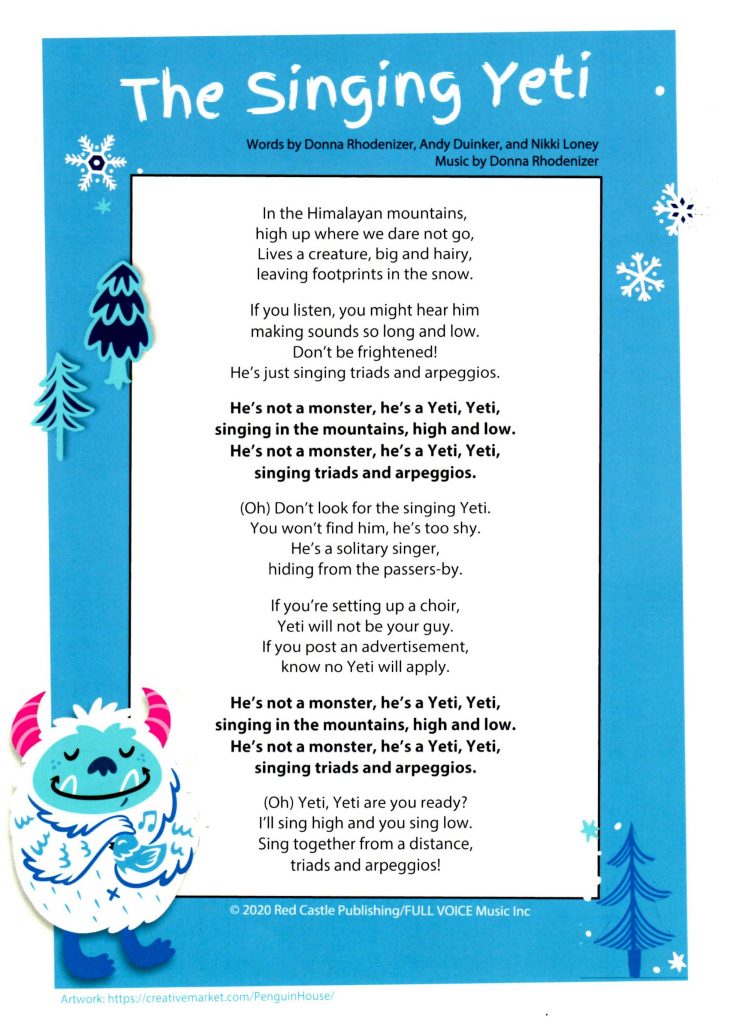 The Singing Yeti

Words by Donna Rhodenizer, Andy Duinker, and Nikki Loney
Music by Donna Rhodenizer

In the Himalayan mountains,
high up where we dare not go,
Lives a creature, big and hairy,
leaving footprints in the snow.

If you listen, you might hear him
making sounds so long and low.
Don't be frightened!
He's just singing triads and arpeggios.

He's not a monster, he's a Yeti, Yeti,
singing in the mountains, high and low.
He's not a monster, he's a Yeti, Yeti,
singing triads and arpeggios.

(Oh) Don't look for the singing Yeti.
You won't find him, he's too shy.
He's a solitary singer,
hiding from the passers-by.

If you're setting up a choir,
Yeti will not be your guy.
If you post an advertisement,
know no Yeti will apply.

He's not a monster, he's a Yeti, Yeti,
singing in the mountains, high and low.
He's not a monster, he's a Yeti, Yeti,
singing triads and arpeggios.

(Oh) Yeti, Yeti are you ready?
I'll sing high and you sing low.
Sing together from a distance,
triads and arpeggios!

© 2020 Red Castle Publishing/FULL VOICE Music Inc

Artwork: https://creativemarket.com/PenguinHouse/